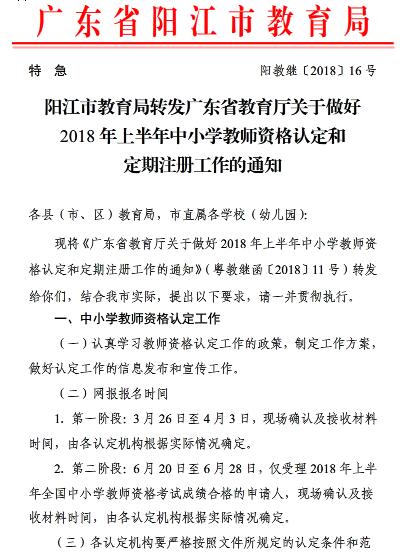 广东省阳江市教育局

特 急　　　　阳教继〔2018〕16号

阳江市教育局转发广东省教育厅关于做好2018年上半年中小学教师资格认定和定期注册工作的通知

各县（市、区）教育局，市直属各学校（幼儿园）:

现将《广东省教育厅关于做好2018年上半年中小学教师资格认定和定期注册工作的通知》（粤教继函〔2018〕11号）转发给你们，结合我市实际，提出以下要求，请一并贯彻执行。

一、中小学教师资格认定工作

（一）认真学习教师资格认定工作的政策，制定工作方案，做好认定工作的信息发布和宣传工作。

（二）网报报名时间

1. 第一阶段：3月26日至4月3日，现场确认及接收材料时间，由各认定机构根据实际情况确定。

2. 第二阶段：6月20日至6月28日，仅受理2018年上半年全国中小学教师资格考试成绩合格的申请人，现场确认及接收材料时间，由各认定机构根据实际情况确定。

（三）各认定机构要严格按照文件所规定的认定条件和范